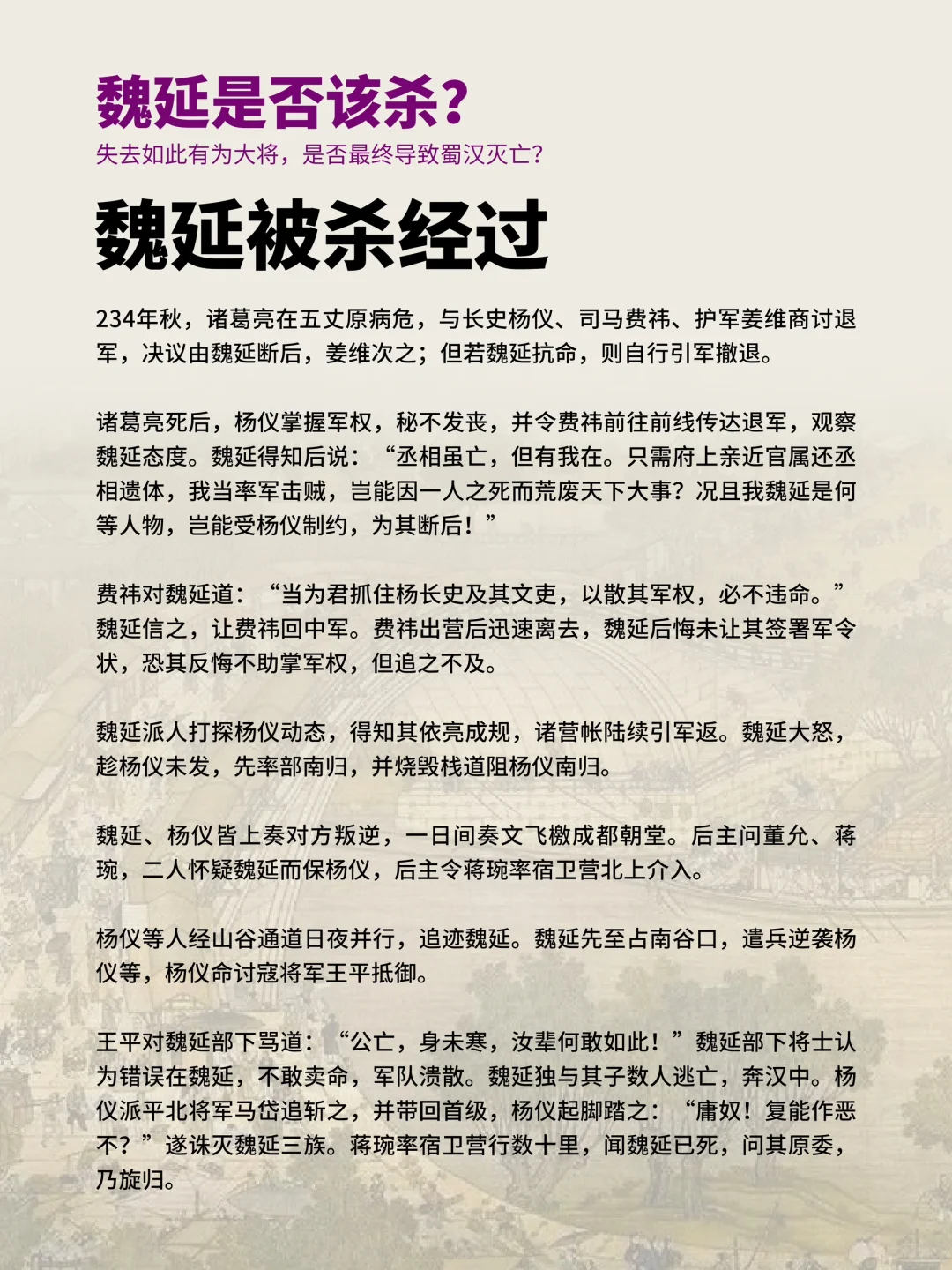 魏延是否该杀?

失去如此有为大将，是否最终导致蜀汉灭亡?

魏延被杀经过

234年秋，诸葛亮在五丈原病危，与长史杨仪、司马费祎、护军姜维商讨退军，决议由魏延断后，姜维次之；但若魏延抗命，则自行引军撤退。

诸葛亮死后，杨仪掌握军权，秘不发丧，并令费祎前往前线传达退军，观察魏延态度。魏延得知后说：“丞相虽亡，但有我在。只需府上亲近官属还丞相遗体，我当率军击贼，岂能因一人之死而荒废天下大事？况且我魏延是何等人物，岂能受杨仪制约，为其断后！”

费祎对魏延道：“当为君抓住杨长史及其文吏，以散其军权，必不违命。”魏延信之，让费祎回中军。费祎出营后迅速离去，魏延后悔未让其签署军令状，恐其反悔不助掌军权，但追之不及。

魏延派人打探杨仪动态，得知其依亮成规，诸营帐陆续引军返。魏延大怒，趁杨仪未发，先率部南归，并烧毁栈道阻杨仪南归。

魏延、杨仪皆上奏对方叛逆，一日间奏文飞檄成都朝堂。后主问董允、蒋琬，二人怀疑魏延而保杨仪，后主令蒋琬率宿卫营北上介入。

杨仪等人经山谷通道日夜并行，追迹魏延。魏延先至占南谷口，遣兵逆袭杨仪等，杨仪命讨寇将军王平抵御。

王平对魏延部下骂道：“公亡，身未寒，汝辈何敢如此！”魏延部下将士认为错误在魏延，不敢卖命，军队溃散。魏延独与其子数人逃亡，奔汉中。杨仪派平北将军马岱追斩之，并带回首级，杨仪起脚踏之：“庸奴！复能作恶不？”遂诛灭魏延三族。蒋琬率宿卫营行数十里，闻魏延已死，问其原委，乃旋归。